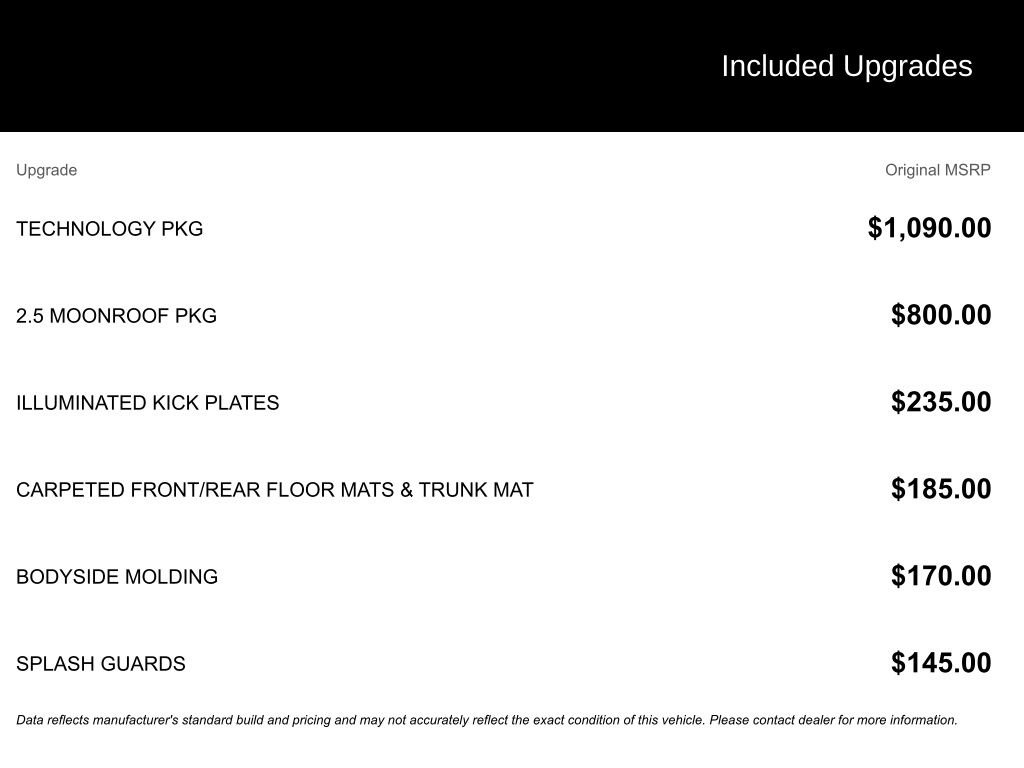 Included Upgrades

| Upgrade | Original MSRP |
|---|---|
| TECHNOLOGY PKG | $1,090.00 |
| 2.5 MOONROOF PKG | $800.00 |
| ILLUMINATED KICK PLATES | $235.00 |
| CARPETED FRONT/REAR FLOOR MATS & TRUNK MAT | $185.00 |
| BODYSIDE MOLDING | $170.00 |
| SPLASH GUARDS | $145.00 |

Data reflects manufacturer's standard build and pricing and may not accurately reflect the exact condition of this vehicle. Please contact dealer for more information.